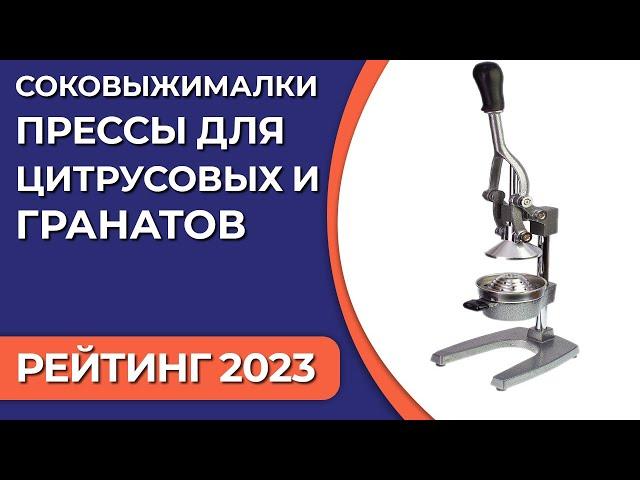 СОКОВЫЖИМАЛКИ
ПРЕССЫ ДЛЯ ЦИТРУСОВЫХ И ГРАНАТОВ

РЕЙТИНГ 2023